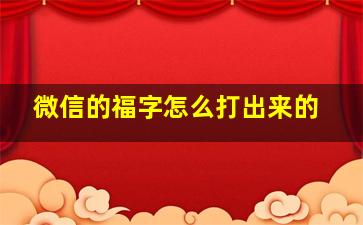 微信的福字怎么打出来的